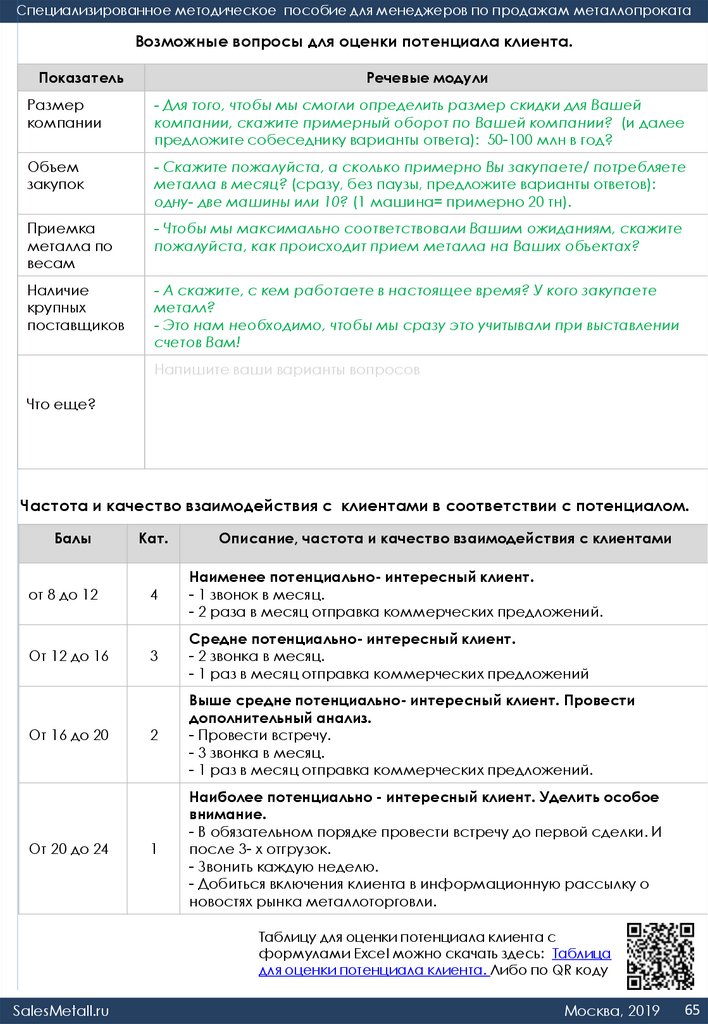 Специализированное методическое пособие для менеджеров по продажам металлопроката

Возможные вопросы для оценки потенциала клиента.

| Показатель | Речевые модули |
|---|---|
| Размер компании | - Для того, чтобы мы смогли определить размер скидки для Вашей компании, скажите примерный оборот по Вашей компании? (и далее предложите собеседнику варианты ответа): 50-100 млн в год? |
| Объем закупок | - Скажите пожалуйста, а сколько примерно Вы закупаете/ потребляете металла в месяц? (сразу, без паузы, предложите варианты ответов): одну- две машины или 10? (1 машина= примерно 20 тн). |
| Приемка металла по весам | - Чтобы мы максимально соответствовали Вашим ожиданиям, скажите пожалуйста, как происходит прием металла на Ваших объектах? |
| Наличие крупных поставщиков | - А скажите, с кем работаете в настоящее время? У кого закупаете металл? - Это нам необходимо, чтобы мы сразу это учитывали при выставлении счетов Вам! |
| Что еще? | Напишите ваши варианты вопросов |

Частота и качество взаимодействия с клиентами в соответствии с потенциалом.

| Балы | Кат. | Описание, частота и качество взаимодействия с клиентами |
|---|---|---|
| от 8 до 12 | 4 | Наименее потенциально- интересный клиент. - 1 звонок в месяц. - 2 раза в месяц отправка коммерческих предложений. |
| От 12 до 16 | 3 | Средне потенциально- интересный клиент. - 2 звонка в месяц. - 1 раз в месяц отправка коммерческих предложений |
| От 16 до 20 | 2 | Выше средне потенциально- интересный клиент. Провести дополнительный анализ. - Провести встречу. - 3 звонка в месяц. - 1 раз в месяц отправка коммерческих предложений. |
| От 20 до 24 | 1 | Наиболее потенциально - интересный клиент. Уделить особое внимание. - В обязательном порядке провести встречу до первой сделки. И после 3- х отгрузок. - Звонить каждую неделю. - Добиться включения клиента в информационную рассылку о новостях рынка металлоторговли. |

Таблицу для оценки потенциала клиента с формулами Excel можно скачать здесь: Таблица для оценки потенциала клиента. Либо по QR коду

SalesMetall.ru Москва, 2019 65